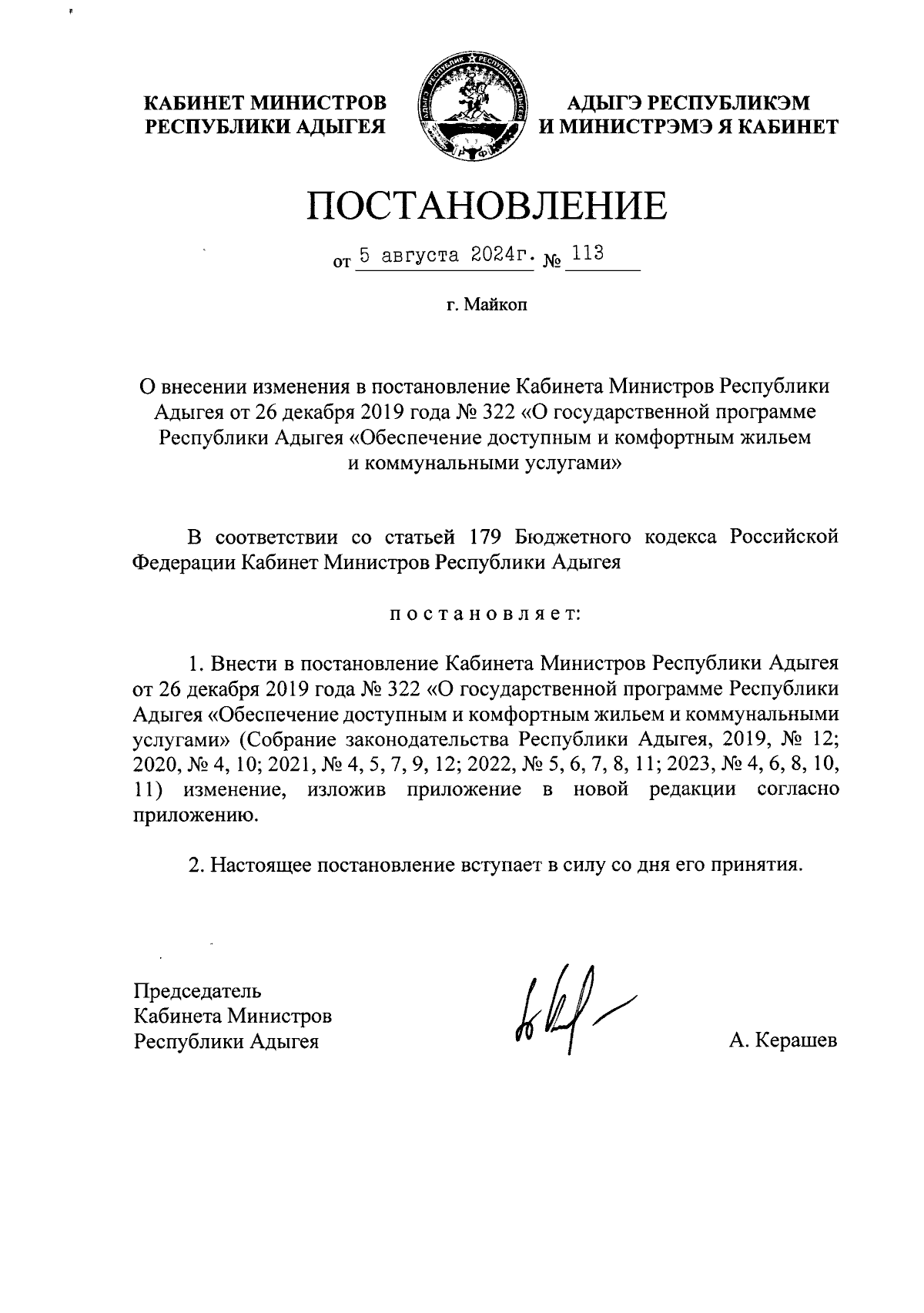 КАБИНЕТ МИНИСТРОВ РЕСПУБЛИКИ АДЫГЕЯ

АДЫГЭ РЕСПУБЛИКЭМ И МИНИСТРЭМЭ Я КАБИНЕТ

ПОСТАНОВЛЕНИЕ

от 5 августа 2024г. № 113

г. Майкоп

О внесении изменения в постановление Кабинета Министров Республики Адыгея от 26 декабря 2019 года № 322 «О государственной программе Республики Адыгея «Обеспечение доступным и комфортным жильем и коммунальными услугами»

В соответствии со статьей 179 Бюджетного кодекса Российской Федерации Кабинет Министров Республики Адыгея

постановляет:

1. Внести в постановление Кабинета Министров Республики Адыгея от 26 декабря 2019 года № 322 «О государственной программе Республики Адыгея «Обеспечение доступным и комфортным жильем и коммунальными услугами» (Собрание законодательства Республики Адыгея, 2019, № 12; 2020, № 4, 10; 2021, № 4, 5, 7, 9, 12; 2022, № 5, 6, 7, 8, 11; 2023, № 4, 6, 8, 10, 11) изменение, изложив приложение в новой редакции согласно приложению.

2. Настоящее постановление вступает в силу со дня его принятия.

Председатель Кабинета Министров Республики Адыгея

А. Керашев